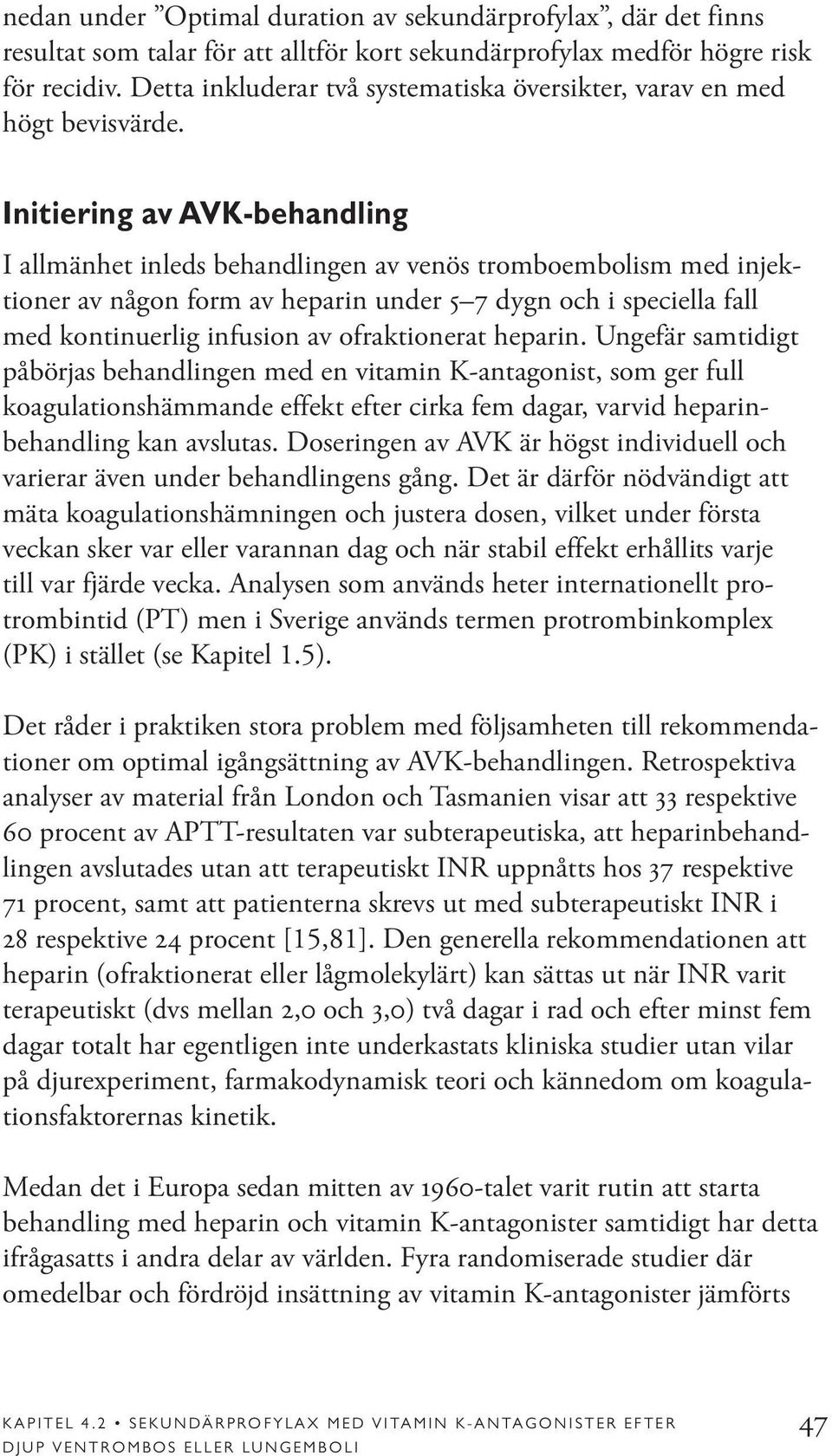 nedan under ”Optimal duration av sekundärprofylax”, där det finns resultat som talar för att alltför kort sekundärprofylax medför högre risk för recidiv. Detta inkluderar två systematiska översikter, varav en med högt bevisvärde.

Initiering av AVK-behandling

I allmänhet inleds behandlingen av venös tromboembolism med injektioner av någon form av heparin under 5–7 dygn och i speciella fall med kontinuerlig infusion av ofraktionerat heparin. Ungefär samtidigt påbörjas behandlingen med en vitamin K-antagonist, som ger full koagulationshämmande effekt efter cirka fem dagar, varvid heparinbehandling kan avslutas. Doseringen av AVK är högst individuell och varierar även under behandlingens gång. Det är därför nödvändigt att mäta koagulationshämningen och justera dosen, vilket under första veckan sker var eller varannan dag och när stabil effekt erhållits varje till var fjärde vecka. Analysen som används heter internationellt protrombintid (PT) men i Sverige används termen protrombinkomplex (PK) i stället (se Kapitel 1.5).

Det råder i praktiken stora problem med följsamheten till rekommendationer om optimal igångsättning av AVK-behandlingen. Retrospektiva analyser av material från London och Tasmanien visar att 33 respektive 60 procent av APTT-resultaten var subterapeutiska, att heparinbehandlingen avslutades utan att terapeutiskt INR uppnåtts hos 37 respektive 71 procent, samt att patienterna skrevs ut med subterapeutiskt INR i 28 respektive 24 procent [15,81]. Den generella rekommendationen att heparin (ofraktionerat eller lågmolekylärt) kan sättas ut när INR varit terapeutiskt (dvs mellan 2,0 och 3,0) två dagar i rad och efter minst fem dagar totalt har egentligen inte underkastats kliniska studier utan vilar på djurexperiment, farmakodynamisk teori och kännedom om koagulationsfaktorernas kinetik.

Medan det i Europa sedan mitten av 1960-talet varit rutin att starta behandling med heparin och vitamin K-antagonister samtidigt har detta ifrågasatts i andra delar av världen. Fyra randomiserade studier där omedelbar och fördröjd insättning av vitamin K-antagonister jämförts

KAPITEL 4.2 • SEKUNDÄRPROFYLAX MED VITAMIN K-ANTAGONISTER EFTER DJUP VENTROMBOS ELLER LUNGEMBOLI

47